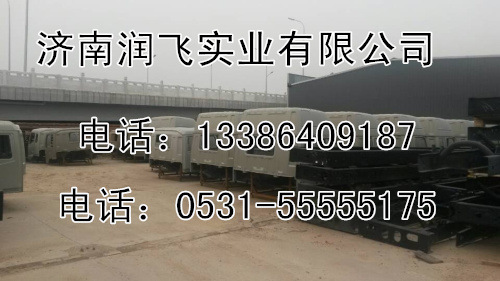 济南润飞实业有限公司

电话：13386409187

电话：0531-55555175